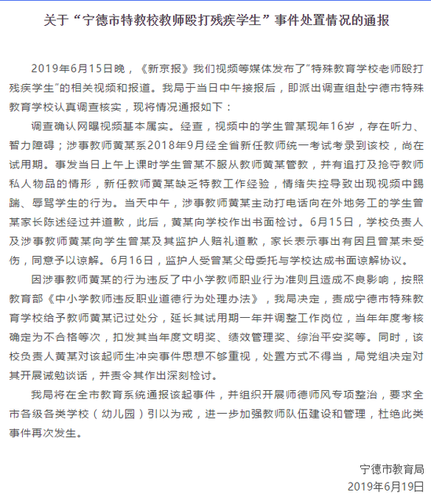 关于“宁德市特教校教师殴打残疾学生”事件处置情况的通报

2019年6月15日晚，《新京报》我们视频等媒体发布了“特殊教育学校老师殴打残疾学生”的相关视频和报道。我局于当日中午接报后，即派出调查组赴宁德市特殊教育学校认真调查核实，现将情况通报如下：

调查确认网曝视频基本属实。经查，视频中的学生曾某现年16岁，存在听力、智力障碍；涉事教师黄某系2018年9月经全省新任教师统一考试考录到该校，尚在试用期。事发当日上午上课时学生曾某不服从教师黄某管教，并有追打及抢夺教师私人物品的情形，新任教师黄某缺乏特教工作经验，情绪失控导致出现视频中踢踹、辱骂学生的行为。当天中午，涉事教师黄某主动打电话向在外地务工的学生曾某家长陈述经过并道歉，此后，黄某向学校作出书面检讨。6月15日，学校负责人及涉事教师黄某向学生曾某及其监护人赔礼道歉，家长表示事出有因且曾某未受伤，同意予以谅解。6月16日，监护人受曾某父母委托与学校达成书面谅解协议。

因涉事教师黄某的行为违反了中小学教师职业行为准则且造成不良影响，按照教育部《中小学教师违反职业道德行为处理办法》，我局决定，责成宁德市特殊教育学校给予教师黄某记过处分，延长其试用期一年并调整工作岗位，当年年度考核确定为不合格等次，扣发其当年度文明奖、绩效管理奖、综治平安奖等。同时，该校负责人黄某对该起师生冲突事件思想不够重视，处置方式不得当，局党组决定对其开展诫勉谈话，并责令其作出深刻检讨。

我局将在全市教育系统通报该起事件，并组织开展师德师风专项整治，要求全市各级各类学校（幼儿园）引以为戒，进一步加强教师队伍建设和管理，杜绝此类事件再次发生。

宁德市教育局
2019年6月19日